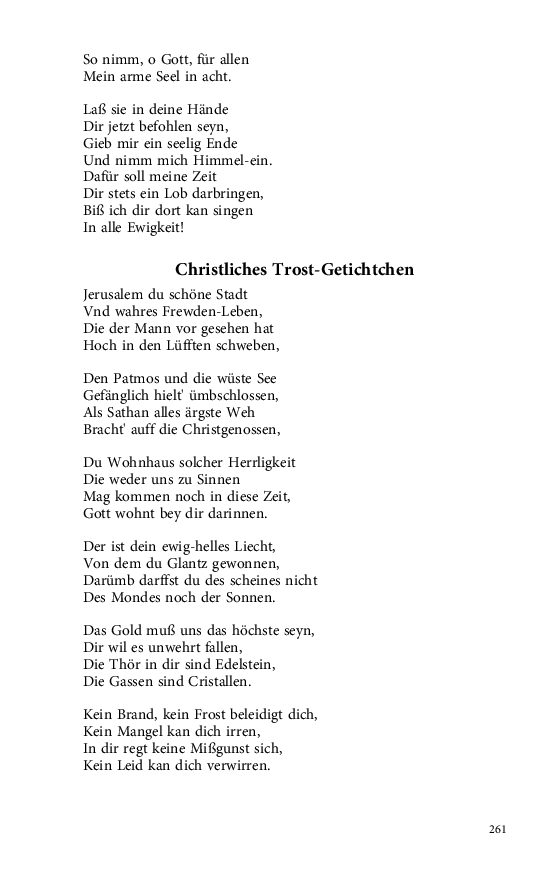 So nimm, o Gott, für allen
Mein arme Seel in acht.

Laß sie in deine Hände
Dir jetzt befohlen seyn,
Gieb mir ein seelig Ende
Und nimm mich Himmel-ein.
Dafür soll meine Zeit
Dir stets ein Lob darbringen,
Biß ich dir dort kan singen
In alle Ewigkeit!

Christliches Trost-Getichtchen

Jerusalem du schöne Stadt
Vnd wahres Frewden-Leben,
Die der Mann vor gesehen hat
Hoch in den Lüfften schweben,

Den Patmos und die wüste See
Gefänglich hielt' ümbschlossen,
Als Sathan alles ärgste Weh
Bracht' auff die Christgenossen,

Du Wohnhaus solcher Herrligkeit
Die weder uns zu Sinnen
Mag kommen noch in diese Zeit,
Gott wohnt bey dir darinnen.

Der ist dein ewig-helles Liecht,
Von dem du Glantz gewonnen,
Darümb darffst du des scheines nicht
Des Mondes noch der Sonnen.

Das Gold muß uns das höchste seyn,
Dir wil es unwehrt fallen,
Die Thör in dir sind Edelstein,
Die Gassen sind Cristallen.

Kein Brand, kein Frost beleidigt dich,
Kein Mangel kan dich irren,
In dir regt keine Mißgunst sich,
Kein Leid kan dich verwirren.

261